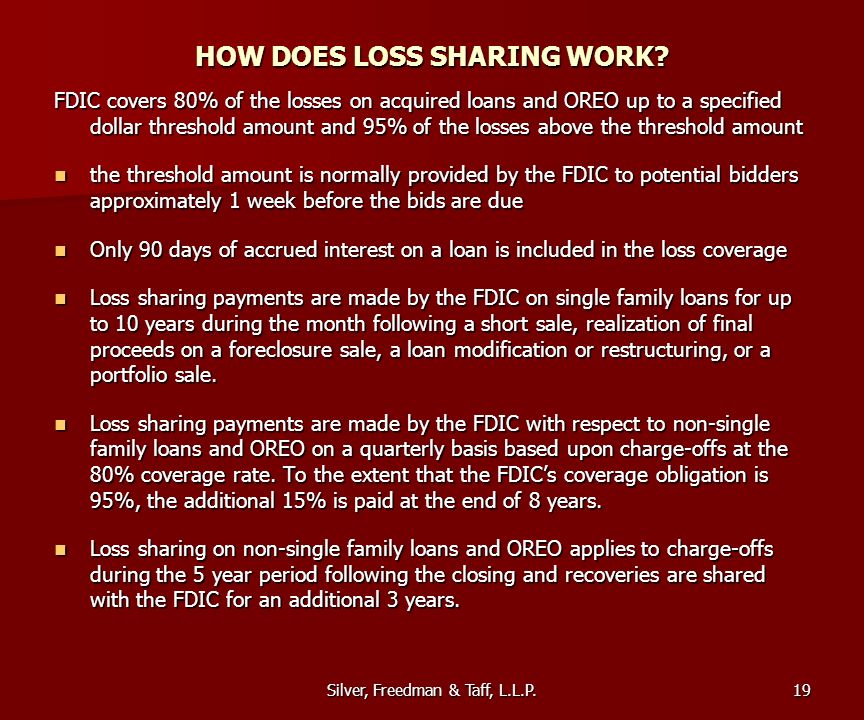 HOW DOES LOSS SHARING WORK?

FDIC covers 80% of the losses on acquired loans and OREO up to a specified dollar threshold amount and 95% of the losses above the threshold amount

- the threshold amount is normally provided by the FDIC to potential bidders approximately 1 week before the bids are due

- Only 90 days of accrued interest on a loan is included in the loss coverage

- Loss sharing payments are made by the FDIC on single family loans for up to 10 years during the month following a short sale, realization of final proceeds on a foreclosure sale, a loan modification or restructuring, or a portfolio sale.

- Loss sharing payments are made by the FDIC with respect to non-single family loans and OREO on a quarterly basis based upon charge-offs at the 80% coverage rate. To the extent that the FDIC's coverage obligation is 95%, the additional 15% is paid at the end of 8 years.

- Loss sharing on non-single family loans and OREO applies to charge-offs during the 5 year period following the closing and recoveries are shared with the FDIC for an additional 3 years.

Silver, Freedman & Taff, L.L.P.

19